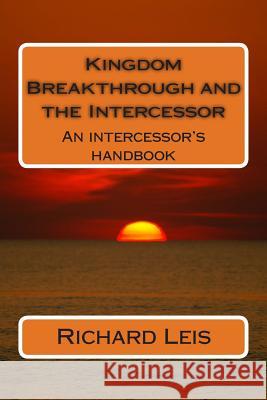 Kingdom Breakthrough and the Intercessor

An intercessor's handbook

Richard Leis

Kraina Książek